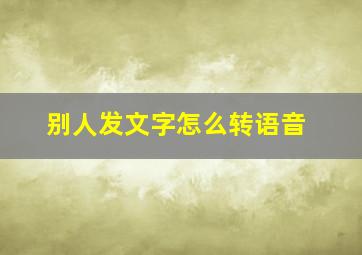 别人发文字怎么转语音